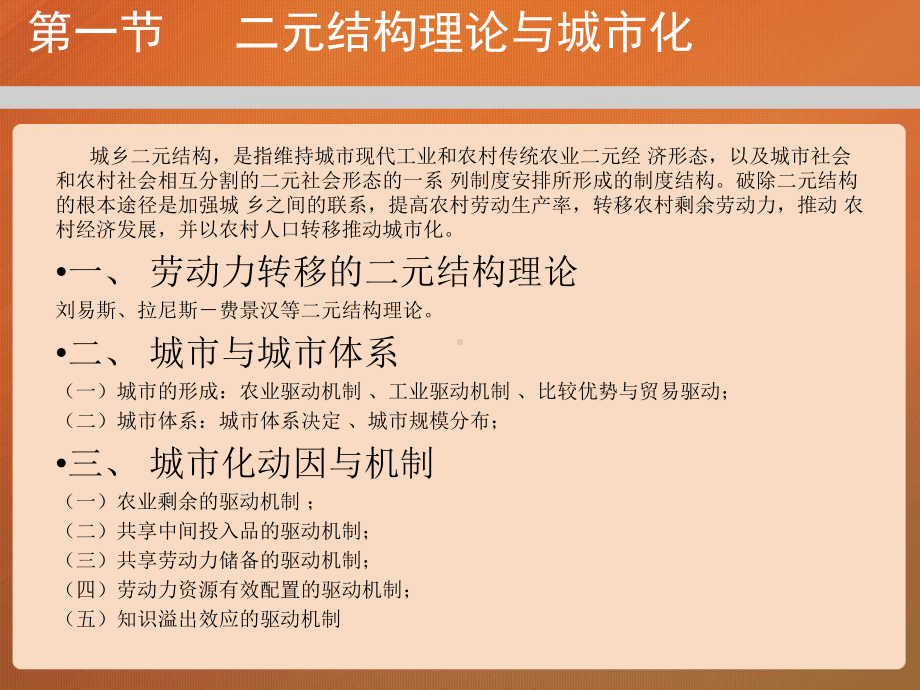 第一节　　二元结构理论与城市化

城乡二元结构，是指维持城市现代工业和农村传统农业二元经 济形态，以及城市社会和农村社会相互分割的二元社会形态的一系 列制度安排所形成的制度结构。破除二元结构的根本途径是加强城 乡之间的联系，提高农村劳动生产率，转移农村剩余劳动力，推动 农村经济发展，并以农村人口转移推动城市化。

•一、 劳动力转移的二元结构理论

刘易斯、拉尼斯－费景汉等二元结构理论。

•二、 城市与城市体系

（一）城市的形成：农业驱动机制 、工业驱动机制 、比较优势与贸易驱动；

（二）城市体系：城市体系决定 、城市规模分布；

•三、 城市化动因与机制

（一）农业剩余的驱动机制 ；

（二）共享中间投入品的驱动机制；

（三）共享劳动力储备的驱动机制；

（四）劳动力资源有效配置的驱动机制；

（五）知识溢出效应的驱动机制